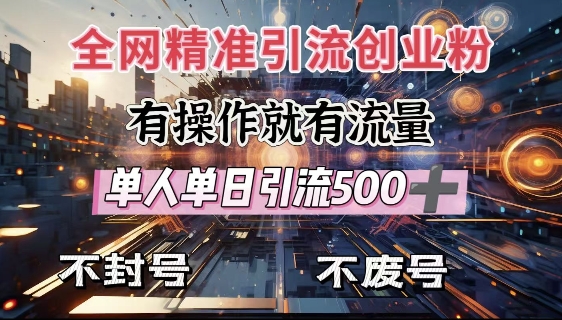 全网精准引流创业粉

有操作就有流量

单人单日引流500+

不封号

不废号